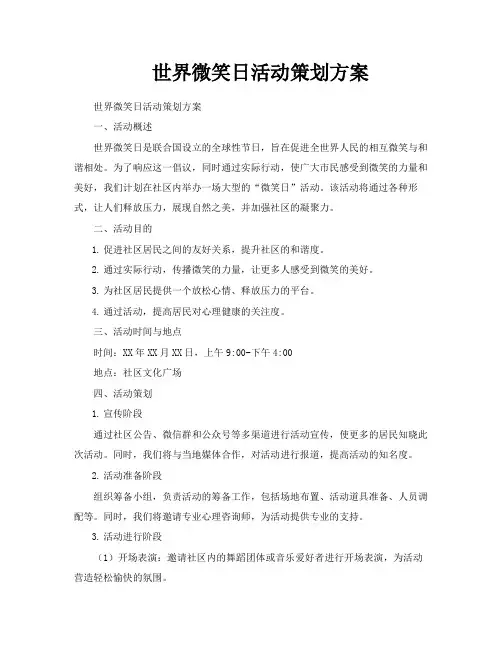 世界微笑日活动策划方案

世界微笑日活动策划方案

一、活动概述

世界微笑日是联合国设立的全球性节日，旨在促进全世界人民的相互微笑与和谐相处。为了响应这一倡议，同时通过实际行动，使广大市民感受到微笑的力量和美好，我们计划在社区内举办一场大型的“微笑日”活动。该活动将通过各种形式，让人们释放压力，展现自然之美，并加强社区的凝聚力。

二、活动目的

1. 促进社区居民之间的友好关系，提升社区的和谐度。

2. 通过实际行动，传播微笑的力量，让更多人感受到微笑的美好。

3. 为社区居民提供一个放松心情、释放压力的平台。

4. 通过活动，提高居民对心理健康的关注度。

三、活动时间与地点

时间：XX 年 XX 月 XX 日，上午 9:00-下午 4:00

地点：社区文化广场

四、活动策划

1. 宣传阶段

通过社区公告、微信群和公众号等多渠道进行活动宣传，使更多的居民知晓此次活动。同时，我们将与当地媒体合作，对活动进行报道，提高活动的知名度。

2. 活动准备阶段

组织筹备小组，负责活动的筹备工作，包括场地布置、活动道具准备、人员调配等。同时，我们将邀请专业心理咨询师，为活动提供专业的支持。

3. 活动进行阶段

（1）开场表演：邀请社区内的舞蹈团体或音乐爱好者进行开场表演，为活动营造轻松愉快的氛围。